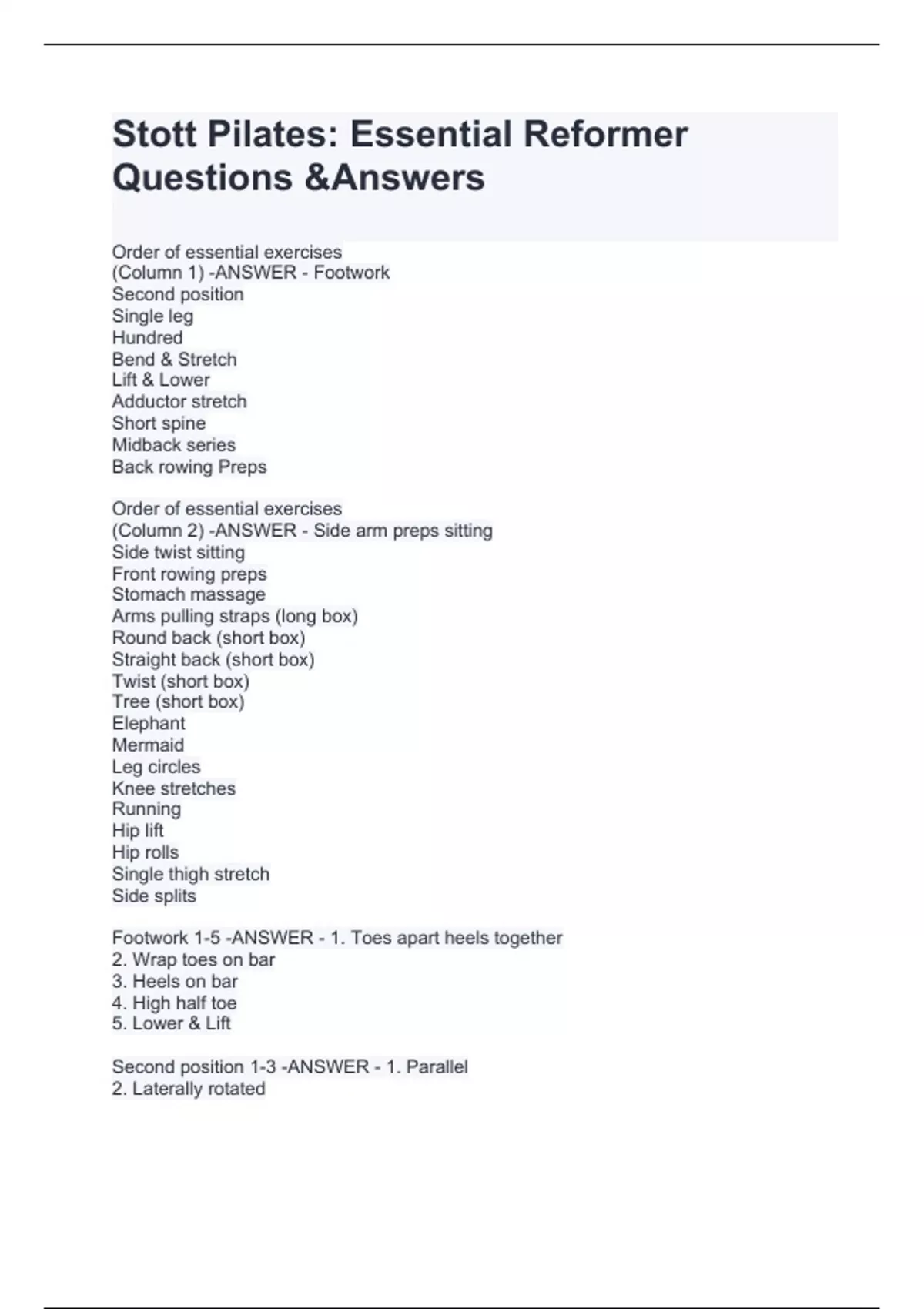 Stott Pilates: Essential Reformer Questions &Answers

Order of essential exercises
(Column 1) -ANSWER - Footwork
Second position
Single leg
Hundred
Bend & Stretch
Lift & Lower
Adductor stretch
Short spine
Midback series
Back rowing Preps

Order of essential exercises
(Column 2) -ANSWER - Side arm preps sitting
Side twist sitting
Front rowing preps
Stomach massage
Arms pulling straps (long box)
Round back (short box)
Straight back (short box)
Twist (short box)
Tree (short box)
Elephant
Mermaid
Leg circles
Knee stretches
Running
Hip lift
Hip rolls
Single thigh stretch
Side splits

Footwork 1-5 -ANSWER - 1. Toes apart heels together
2. Wrap toes on bar
3. Heels on bar
4. High half toe
5. Lower & Lift

Second position 1-3 -ANSWER - 1. Parallel
2. Laterally rotated